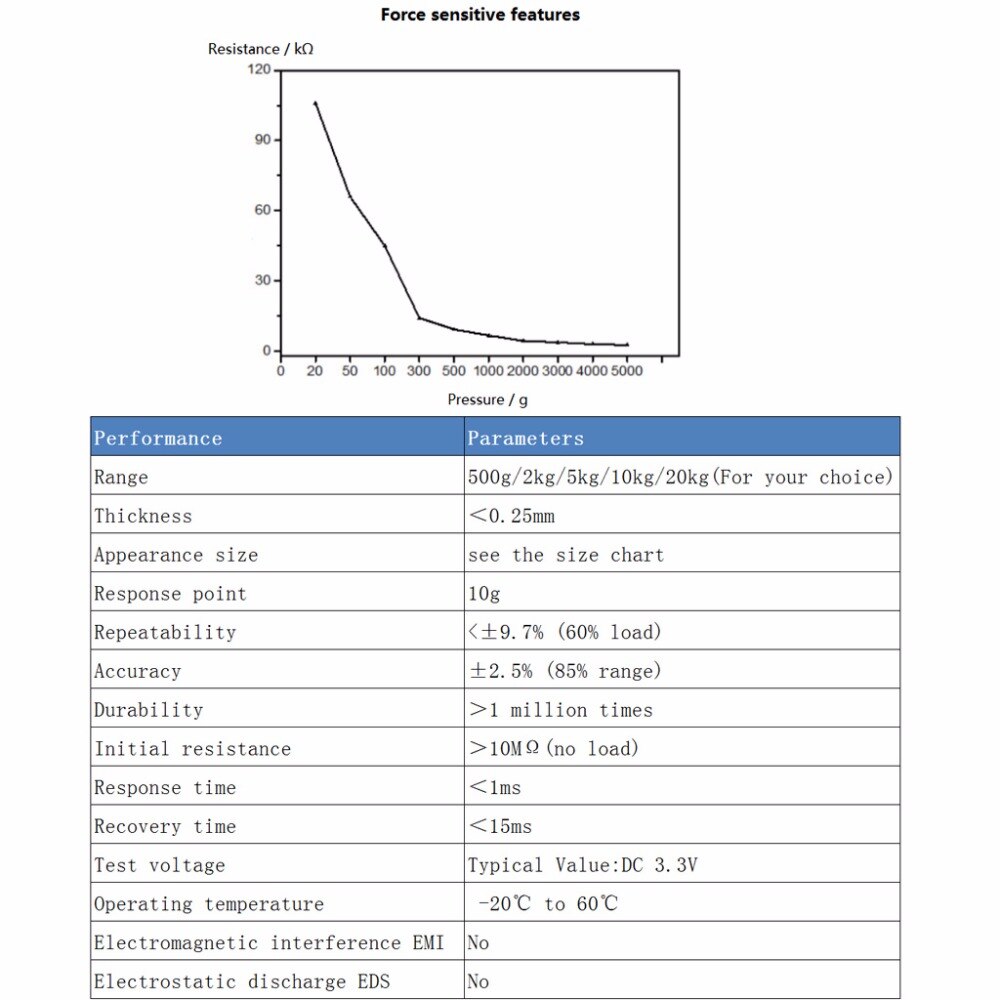 Force sensitive features

Resistance / kΩ

120
90
60
30
0

0 20 50 100 300 500 1000 2000 3000 4000 5000

Pressure / g

| Performance | Parameters |
|---|---|
| Range | 500g/2kg/5kg/10kg/20kg(For your choice) |
| Thickness | <0.25mm |
| Appearance size | see the size chart |
| Response point | 10g |
| Repeatability | <±9.7% (60% load) |
| Accuracy | ±2.5% (85% range) |
| Durability | >1 million times |
| Initial resistance | >10MΩ(no load) |
| Response time | <1ms |
| Recovery time | <15ms |
| Test voltage | Typical Value:DC 3.3V |
| Operating temperature | -20℃ to 60℃ |
| Electromagnetic interference EMI | No |
| Electrostatic discharge EDS | No |